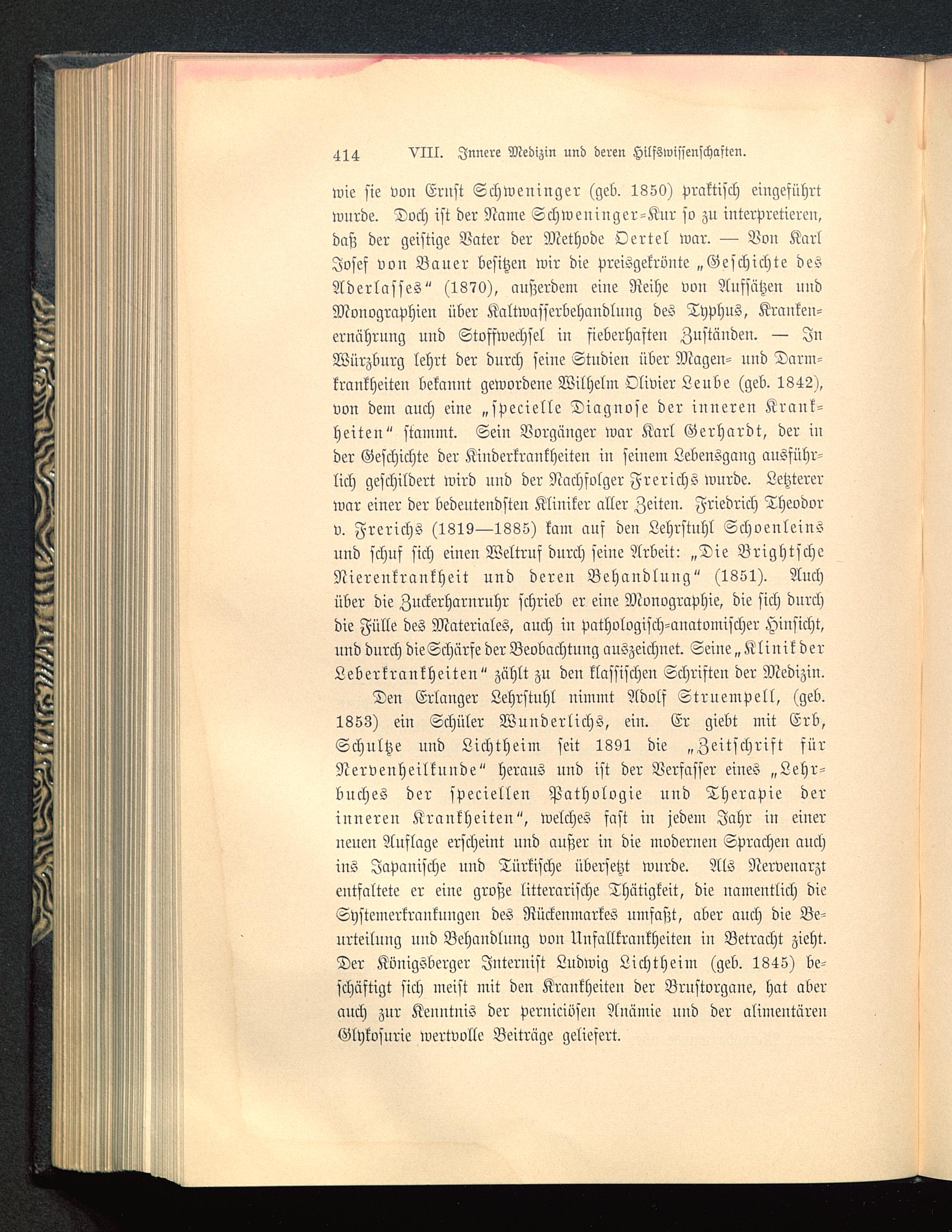 414 VIII. Innere Medizin und deren Hilfswissenschaften.

wie sie von Ernst Schweninger (geb. 1850) praktisch eingeführt wurde. Doch ist der Name Schweninger-Kur so zu interpretieren, daß der geistige Vater der Methode Oertel war. — Von Karl Josef von Bauer besitzen wir die preisgekrönte „Geschichte des Aderlasses“ (1870), außerdem eine Reihe von Aufsätzen und Monographien über Kaltwasserbehandlung des Typhus, Krankenernährung und Stoffwechsel in fieberhaften Zuständen. — In Würzburg lehrt der durch seine Studien über Magen- und Darmkrankheiten bekannt gewordene Wilhelm Olivier Leube (geb. 1842), von dem auch eine „specielle Diagnose der inneren Krankheiten“ stammt. Sein Vorgänger war Karl Gerhardt, der in der Geschichte der Kinderkrankheiten in seinem Lebensgang ausführlich geschildert wird und der Nachfolger Frerichs wurde. Letzterer war einer der bedeutendsten Kliniker aller Zeiten. Friedrich Theodor v. Frerichs (1819—1885) kam auf den Lehrstuhl Schoenleins und schuf sich einen Weltruf durch seine Arbeit: „Die Brightsche Nierenkrankheit und deren Behandlung“ (1851). Auch über die Zuckerharnruhr schrieb er eine Monographie, die sich durch die Fülle des Materiales, auch in pathologisch-anatomischer Hinsicht, und durch die Schärfe der Beobachtung auszeichnet. Seine „Klinik der Leberkrankheiten“ zählt zu den klassischen Schriften der Medizin.

Den Erlanger Lehrstuhl nimmt Adolf Struempell, (geb. 1853) ein Schüler Wunderlichs, ein. Er giebt mit Erb, Schultze und Lichtheim seit 1891 die „Zeitschrift für Nervenheilkunde“ heraus und ist der Verfasser eines „Lehrbuches der speciellen Pathologie und Therapie der inneren Krankheiten“, welches fast in jedem Jahr in einer neuen Auflage erscheint und außer in die modernen Sprachen auch ins Japanische und Türkische übersetzt wurde. Als Nervenarzt entfaltete er eine große litterarische Thätigkeit, die namentlich die Systemerkrankungen des Rückenmarkes umfaßt, aber auch die Beurteilung und Behandlung von Unfallkrankheiten in Betracht zieht. Der Königsberger Internist Ludwig Lichtheim (geb. 1845) beschäftigt sich meist mit den Krankheiten der Brustorgane, hat aber auch zur Kenntnis der perniciösen Anämie und der alimentären Glykosurie wertvolle Beiträge geliefert.